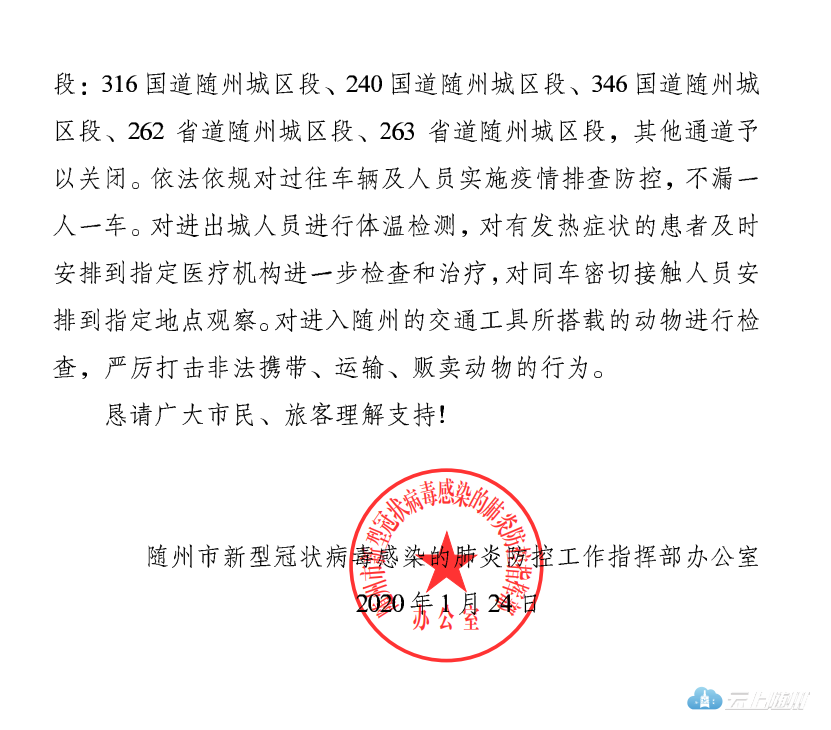 段：316 国道随州城区段、240 国道随州城区段、346 国道随州城区段、262 省道随州城区段、263 省道随州城区段，其他通道予以关闭。依法依规对过往车辆及人员实施疫情排查防控，不漏一人一车。对进出城人员进行体温检测，对有发热症状的患者及时安排到指定医疗机构进一步检查和治疗，对同车密切接触人员安排到指定地点观察。对进入随州的交通工具所搭载的动物进行检查，严厉打击非法携带、运输、贩卖动物的行为。

恳请广大市民、旅客理解支持！

随州市新型冠状病毒感染的肺炎防控工作指挥部办公室

2020 年 1 月 24 日

随州市新型冠状病毒感染的肺炎防控指挥部办公室

云上随州